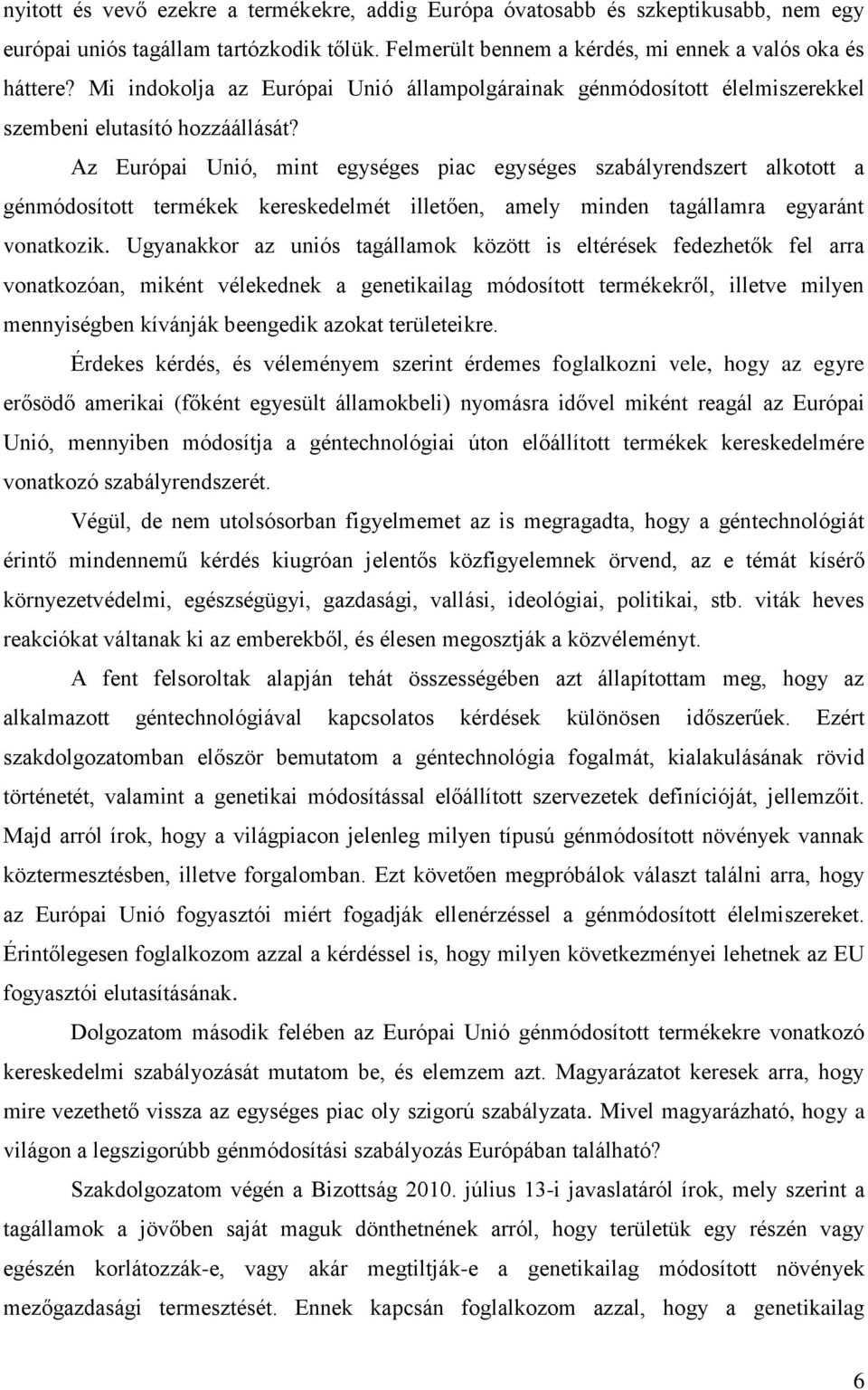 nyitott és vevő ezekre a termékekre, addig Európa óvatosabb és szkeptikusabb, nem egy európai uniós tagállam tartózkodik tőlük. Felmerült bennem a kérdés, mi ennek a valós oka és háttere? Mi indokolja az Európai Unió állampolgárainak génmódosított élelmiszerekkel szembeni elutasító hozzáállását?

Az Európai Unió, mint egységes piac egységes szabályrendszert alkotott a génmódosított termékek kereskedelmét illetően, amely minden tagállamra egyaránt vonatkozik. Ugyanakkor az uniós tagállamok között is eltérések fedezhetők fel arra vonatkozóan, miként vélekednek a genetikailag módosított termékekről, illetve milyen mennyiségben kívánják beengedik azokat területeikre.

Érdekes kérdés, és véleményem szerint érdemes foglalkozni vele, hogy az egyre erősödő amerikai (főként egyesült államokbeli) nyomásra idővel miként reagál az Európai Unió, mennyiben módosítja a géntechnológiai úton előállított termékek kereskedelmére vonatkozó szabályrendszerét.

Végül, de nem utolsósorban figyelmemet az is megragadta, hogy a géntechnológiát érintő mindennemű kérdés kiugróan jelentős közfigyelemnek örvend, az e témát kísérő környezetvédelmi, egészségügyi, gazdasági, vallási, ideológiai, politikai, stb. viták heves reakciókat váltanak ki az emberekből, és élesen megosztják a közvéleményt.

A fent felsoroltak alapján tehát összességében azt állapítottam meg, hogy az alkalmazott géntechnológiával kapcsolatos kérdések különösen időszerűek. Ezért szakdolgozatomban először bemutatom a géntechnológia fogalmát, kialakulásának rövid történetét, valamint a genetikai módosítással előállított szervezetek definícióját, jellemzőit. Majd arról írok, hogy a világpiacon jelenleg milyen típusú génmódosított növények vannak köztermesztésben, illetve forgalomban. Ezt követően megpróbálok választ találni arra, hogy az Európai Unió fogyasztói miért fogadják ellenérzéssel a génmódosított élelmiszereket. Érintőlegesen foglalkozom azzal a kérdéssel is, hogy milyen következményei lehetnek az EU fogyasztói elutasításának.

Dolgozatom második felében az Európai Unió génmódosított termékekre vonatkozó kereskedelmi szabályozását mutatom be, és elemzem azt. Magyarázatot keresek arra, hogy mire vezethető vissza az egységes piac oly szigorú szabályzata. Mivel magyarázható, hogy a világon a legszigorúbb génmódosítási szabályozás Európában található?

Szakdolgozatom végén a Bizottság 2010. július 13-i javaslatáról írok, mely szerint a tagállamok a jövőben saját maguk dönthetnének arról, hogy területük egy részén vagy egészén korlátozzák-e, vagy akár megtiltják-e a genetikailag módosított növények mezőgazdasági termesztését. Ennek kapcsán foglalkozom azzal, hogy a genetikailag

6